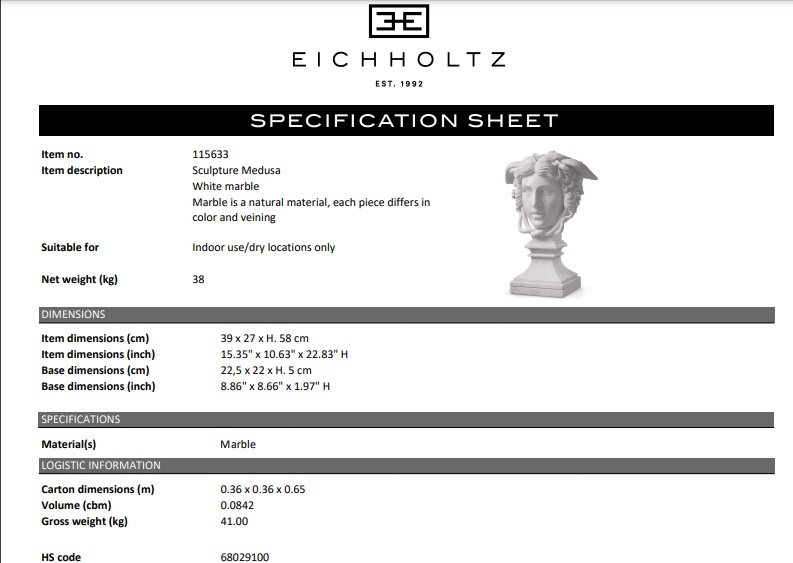 EICHHOLTZ

EST. 1992

SPECIFICATION SHEET

Item no.
115633

Item description
Sculpture Medusa
White marble
Marble is a natural material, each piece differs in color and veining

Suitable for
Indoor use/dry locations only

Net weight (kg)
38

DIMENSIONS

Item dimensions (cm)
39 x 27 x H. 58 cm
Item dimensions (inch)
15.35" x 10.63" x 22.83" H
Base dimensions (cm)
22,5 x 22 x H. 5 cm
Base dimensions (inch)
8.86" x 8.66" x 1.97" H

SPECIFICATIONS

Material(s)
Marble

LOGISTIC INFORMATION

Carton dimensions (m)
0.36 x 0.36 x 0.65
Volume (cbm)
0.0842
Gross weight (kg)
41.00

HS code
68029100